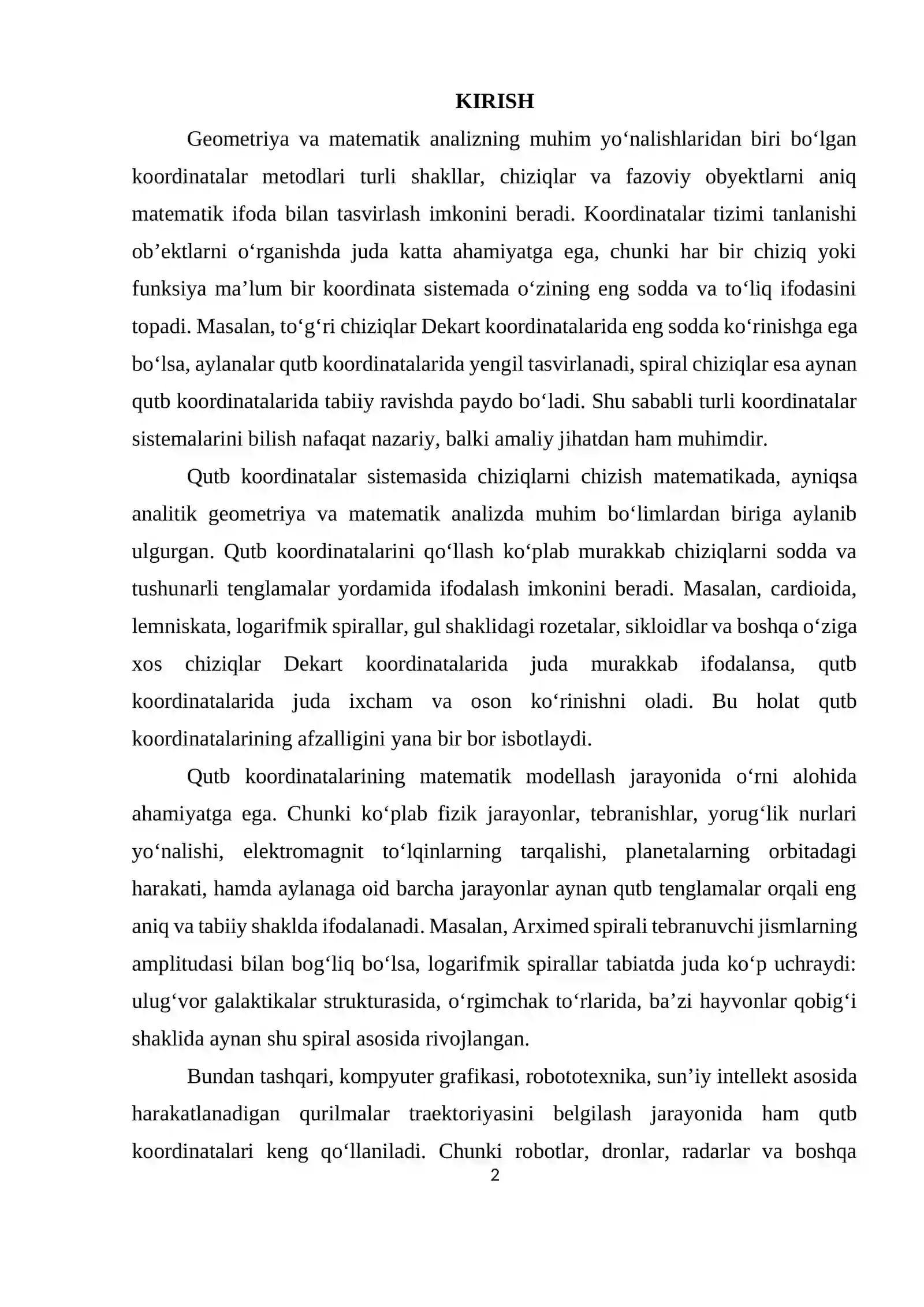 KIRISH

Geometriya va matematik analizning muhim yo'nalishlaridan biri bo'lgan koordinatalar metodlari turli shakllar, chiziqlar va fazoviy obyektlarni aniq matematik ifoda bilan tasvirlash imkonini beradi. Koordinatalar tizimi tanlanishi ob'ektlarni o'rganishda juda katta ahamiyatga ega, chunki har bir chiziq yoki funksiya ma'lum bir koordinata sistemada o'zining eng sodda va to'liq ifodasini topadi. Masalan, to'g'ri chiziqlar Dekart koordinatalarida eng sodda ko'rinishga ega bo'lsa, aylanalar qutb koordinatalarida yengil tasvirlanadi, spiral chiziqlar esa aynan qutb koordinatalarida tabiiy ravishda paydo bo'ladi. Shu sababli turli koordinatalar sistemalarini bilish nafaqat nazariy, balki amaliy jihatdan ham muhimdir.

Qutb koordinatalar sistemasida chiziqlarni chizish matematikada, ayniqsa analitik geometriya va matematik analizda muhim bo'limlardan biriga aylanib ulgurgan. Qutb koordinatalarini qo'llash ko'plab murakkab chiziqlarni sodda va tushunarli tenglamalar yordamida ifodalash imkonini beradi. Masalan, cardioida, lemniskata, logarifmik spirallar, gul shaklidagi rozetalar, sikloidlar va boshqa o'ziga xos chiziqlar Dekart koordinatalarida juda murakkab ifodalansa, qutb koordinatalarida juda ixcham va oson ko'rinishni oladi. Bu holat qutb koordinatalarining afzalligini yana bir bor isbotlaydi.

Qutb koordinatalarining matematik modellash jarayonida o'rni alohida ahamiyatga ega. Chunki ko'plab fizik jarayonlar, tebranishlar, yorug'lik nurlari yo'nalishi, elektromagnit to'lqinlarning tarqalishi, planetalarning orbitadagi harakati, hamda aylanaga oid barcha jarayonlar aynan qutb tenglamalar orqali eng aniq va tabiiy shaklda ifodalanadi. Masalan, Arximed spirali tebranuvchi jismlarning amplitudasi bilan bog'liq bo'lsa, logarifmik spirallar tabiatda juda ko'p uchraydi: ulug'vor galaktikalar strukturasida, o'rgimchak to'rlarida, ba'zi hayvonlar qobig'i shaklida aynan shu spiral asosida rivojlangan.

Bundan tashqari, kompyuter grafikasi, robototexnika, sun'iy intellekt asosida harakatlanadigan qurilmalar traektoriyasini belgilash jarayonida ham qutb koordinatalari keng qo'llaniladi. Chunki robotlar, dronlar, radarlar va boshqa

2